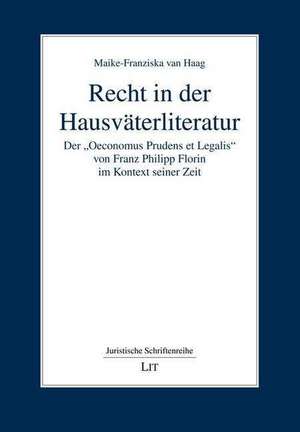 Maike-Franziska van Haag

Recht in der Hausväterliteratur

Der „Oeconomus Prudens et Legalis“ von Franz Philipp Florin im Kontext seiner Zeit

Juristische Schriftenreihe

LIT